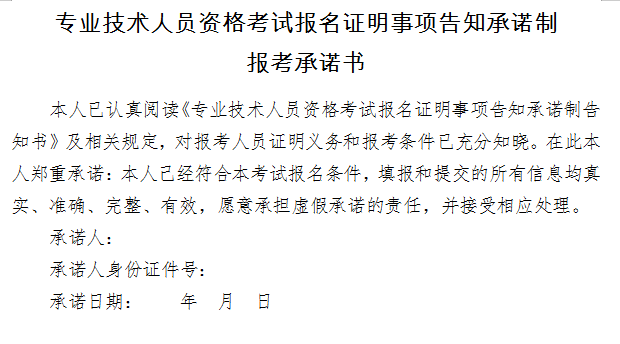 专业技术人员资格考试报名证明事项告知承诺制
报考承诺书

本人已认真阅读《专业技术人员资格考试报名证明事项告知承诺制告知书》及相关规定，对报考人员证明义务和报考条件已充分知晓。在此本人郑重承诺：本人已经符合本考试报名条件，填报和提交的所有信息均真实、准确、完整、有效，愿意承担虚假承诺的责任，并接受相应处理。

承诺人：

承诺人身份证件号：

承诺日期：　　年　月　日